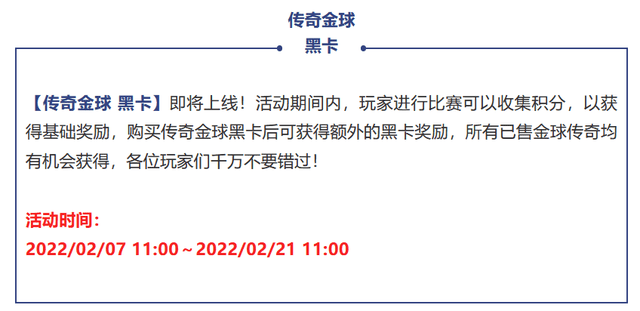 传奇金球

黑卡

【传奇金球 黑卡】即将上线！活动期间内，玩家进行比赛可以收集积分，以获得基础奖励，购买传奇金球黑卡后可获得额外的黑卡奖励，所有已售金球传奇均有机会获得，各位玩家们千万不要错过！

活动时间：
2022/02/07 11:00～2022/02/21 11:00